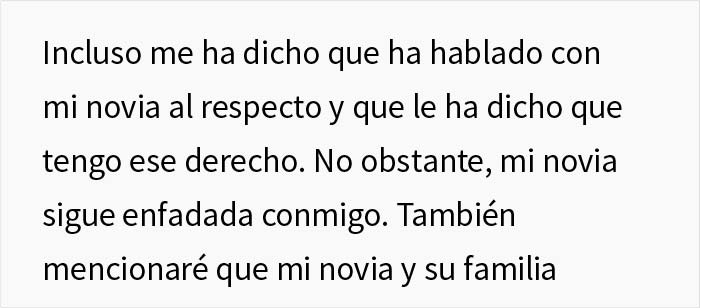 Incluso me ha dicho que ha hablado con mi novia al respecto y que le ha dicho que tengo ese derecho. No obstante, mi novia sigue enfadada conmigo. También mencionaré que mi novia y su familia